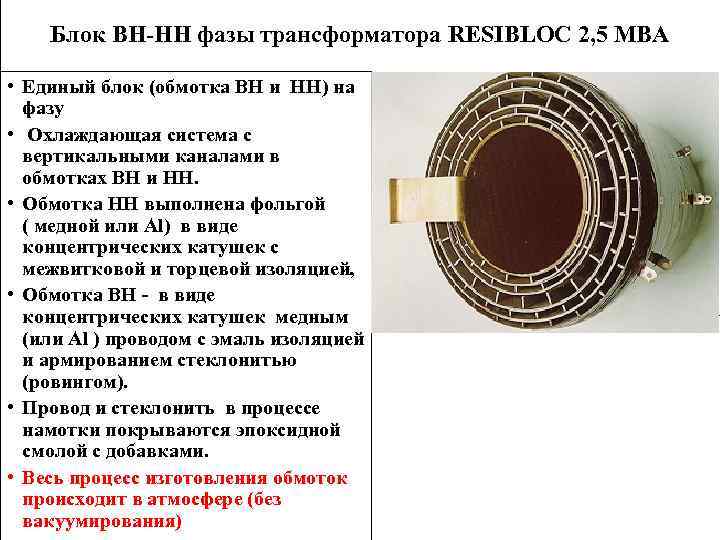 Блок ВН-НН фазы трансформатора RESIBLOC 2,5 МВА

• Единый блок (обмотка ВН и НН) на фазу

• Охлаждающая система с вертикальными каналами в обмотках ВН и НН.

• Обмотка НН выполнена фольгой ( медной или Al) в виде концентрических катушек с межвитковой и торцевой изоляцией,

• Обмотка ВН - в виде концентрических катушек медным (или Al ) проводом с эмаль изоляцией и армированием стеклонитью (ровингом).

• Провод и стеклонить в процессе намотки покрываются эпоксидной смолой с добавками.

• Весь процесс изготовления обмоток происходит в атмосфере (без вакуумирования)